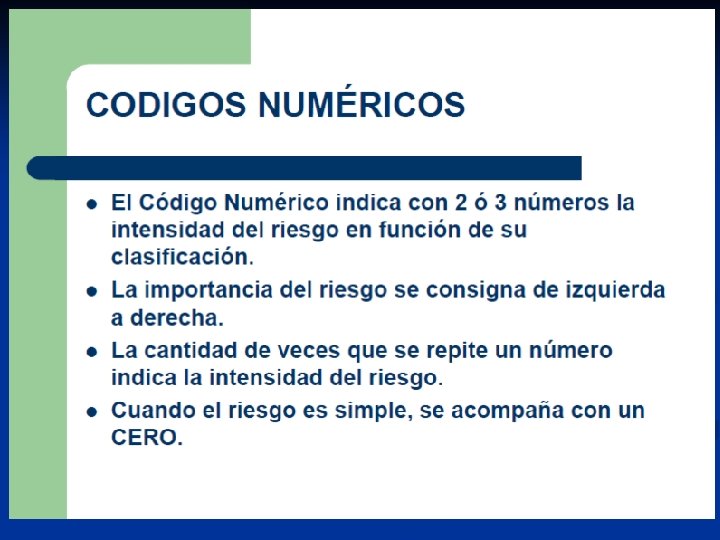 CODIGOS NUMÉRICOS

• El Código Numérico indica con 2 ó 3 números la intensidad del riesgo en función de su clasificación.

• La importancia del riesgo se consigna de izquierda a derecha.

• La cantidad de veces que se repite un número indica la intensidad del riesgo.

• Cuando el riesgo es simple, se acompaña con un CERO.